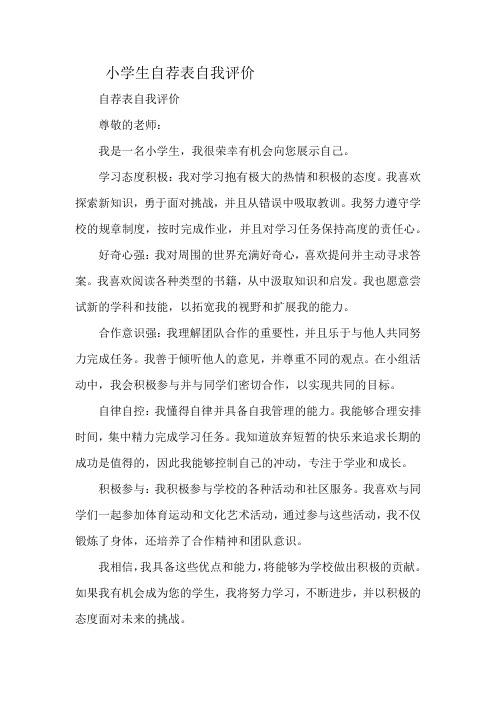 小学生自荐表自我评价

自荐表自我评价

尊敬的老师：

我是一名小学生，我很荣幸有机会向您展示自己。

学习态度积极：我对学习抱有极大的热情和积极的态度。我喜欢探索新知识，勇于面对挑战，并且从错误中吸取教训。我努力遵守学校的规章制度，按时完成作业，并且对学习任务保持高度的责任心。

好奇心强：我对周围的世界充满好奇心，喜欢提问并主动寻求答案。我喜欢阅读各种类型的书籍，从中汲取知识和启发。我也愿意尝试新的学科和技能，以拓宽我的视野和扩展我的能力。

合作意识强：我理解团队合作的重要性，并且乐于与他人共同努力完成任务。我善于倾听他人的意见，并尊重不同的观点。在小组活动中，我会积极参与并与同学们密切合作，以实现共同的目标。

自律自控：我懂得自律并具备自我管理的能力。我能够合理安排时间，集中精力完成学习任务。我知道放弃短暂的快乐来追求长期的成功是值得的，因此我能够控制自己的冲动，专注于学业和成长。

积极参与：我积极参与学校的各种活动和社区服务。我喜欢与同学们一起参加体育运动和文化艺术活动，通过参与这些活动，我不仅锻炼了身体，还培养了合作精神和团队意识。

我相信，我具备这些优点和能力，将能够为学校做出积极的贡献。如果我有机会成为您的学生，我将努力学习，不断进步，并以积极的态度面对未来的挑战。